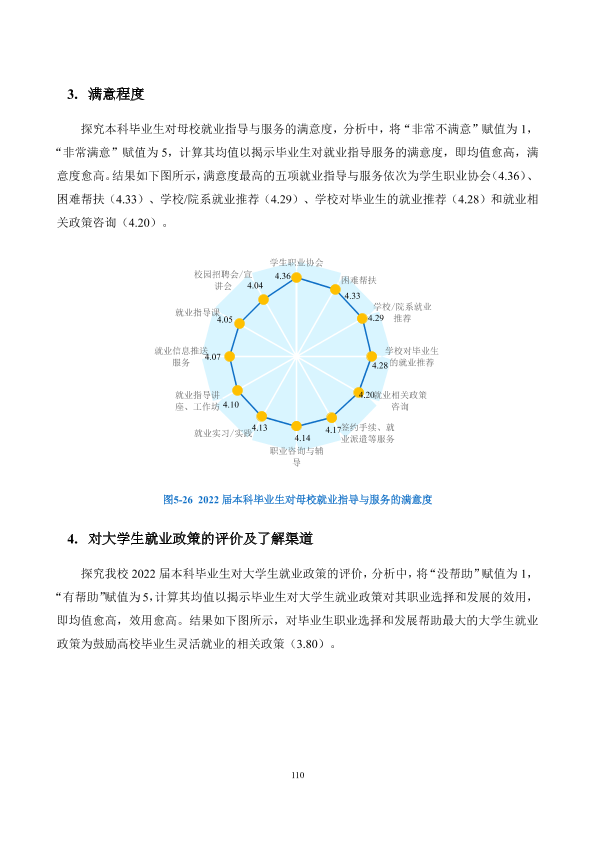 3. 满意程度

探究本科毕业生对母校就业指导与服务的满意度，分析中，将“非常不满意”赋值为1，“非常满意”赋值为5，计算其均值以揭示毕业生对就业指导服务的满意度，即均值愈高，满意度愈高。结果如下图所示，满意度最高的五项就业指导与服务依次为学生职业协会（4.36）、困难帮扶（4.33）、学校/院系就业推荐（4.29）、学校对毕业生的就业推荐（4.28）和就业相关政策咨询（4.20）。

学生职业协会
4.36
困难帮扶
4.33
学校/院系就业推荐
4.29
学校对毕业生的就业推荐
4.28
就业相关政策咨询
4.20
签约手续、就业派遣等服务
4.17
职业咨询与辅导
4.14
就业实习/实践
4.13
就业指导讲座、工作坊
4.10
就业信息推送服务
4.07
就业指导课
4.05
校园招聘会/宣讲会
4.04

图5-26 2022届本科毕业生对母校就业指导与服务的满意度

4. 对大学生就业政策的评价及了解渠道

探究我校2022届本科毕业生对大学生就业政策的评价，分析中，将“没帮助”赋值为1，“有帮助”赋值为5，计算其均值以揭示毕业生对大学生就业政策对其职业选择和发展的效用，即均值愈高，效用愈高。结果如下图所示，对毕业生职业选择和发展帮助最大的大学生就业政策为鼓励高校毕业生灵活就业的相关政策（3.80）。

110